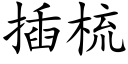 插梳